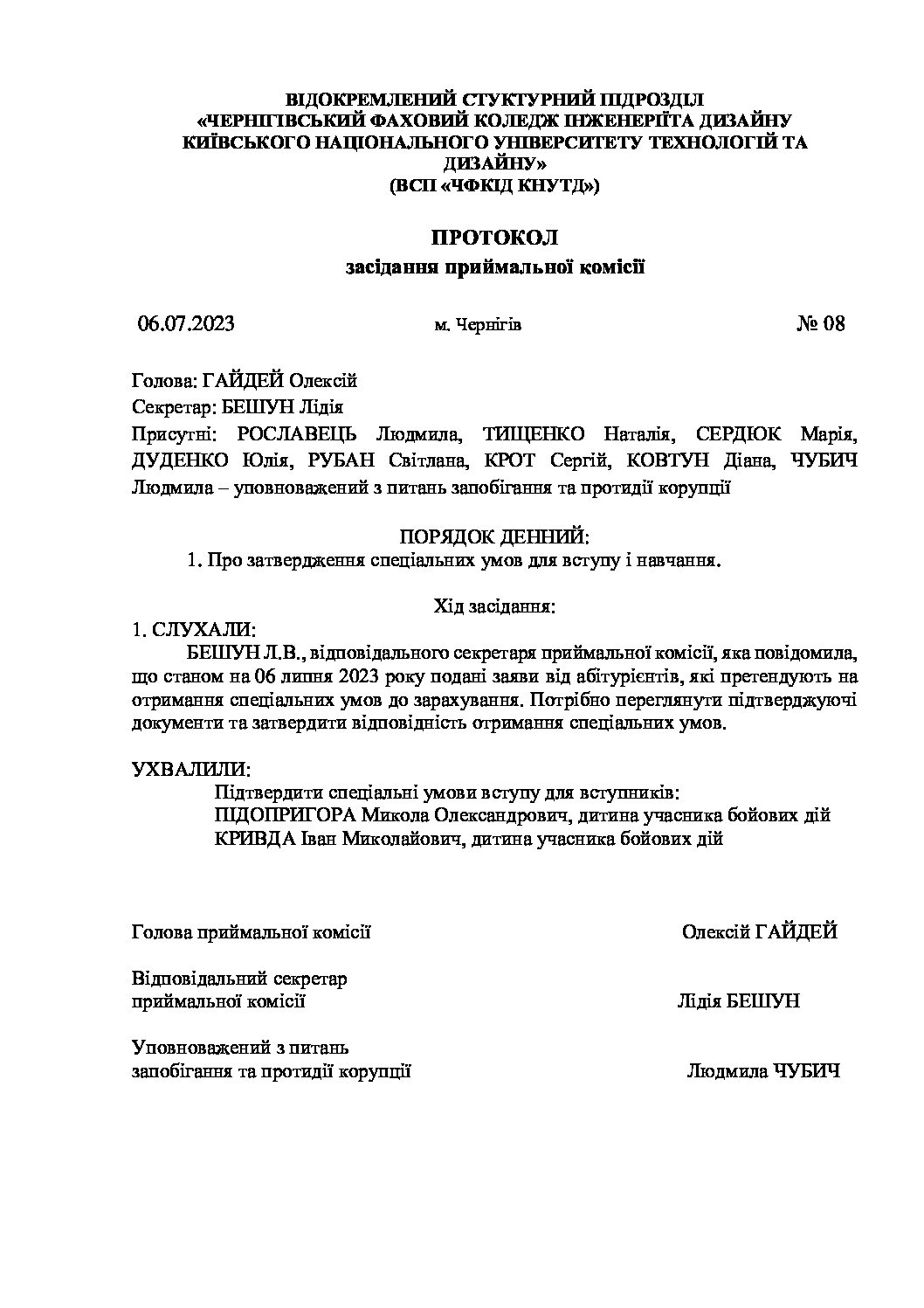 ВІДОКРЕМЛЕНИЙ СТУКТУРНИЙ ПІДРОЗДІЛ
«ЧЕРНІГІВСЬКИЙ ФАХОВИЙ КОЛЕДЖ ІНЖЕНЕРІЇТА ДИЗАЙНУ
КИЇВСЬКОГО НАЦІОНАЛЬНОГО УНІВЕРСИТЕТУ ТЕХНОЛОГІЙ ТА ДИЗАЙНУ»
(ВСП «ЧФКІД КНУТД»)

ПРОТОКОЛ
засідання приймальної комісії

06.07.2023 м. Чернігів № 08

Голова: ГАЙДЕЙ Олексій
Секретар: БЕШУН Лідія
Присутні: РОСЛАВЕЦЬ Людмила, ТИЩЕНКО Наталія, СЕРДЮК Марія, ДУДЕНКО Юлія, РУБАН Світлана, КРОТ Сергій, КОВТУН Діана, ЧУБИЧ Людмила – уповноважений з питань запобігання та протидії корупції

ПОРЯДОК ДЕННИЙ:
1. Про затвердження спеціальних умов для вступу і навчання.

Хід засідання:
1. СЛУХАЛИ:
БЕШУН Л.В., відповідального секретаря приймальної комісії, яка повідомила, що станом на 06 липня 2023 року подані заяви від абітурієнтів, які претендують на отримання спеціальних умов до зарахування. Потрібно переглянути підтверджуючі документи та затвердити відповідність отримання спеціальних умов.

УХВАЛИЛИ:
Підтвердити спеціальні умови вступу для вступників:
ПІДОПРИГОРА Микола Олександрович, дитина учасника бойових дій
КРИВДА Іван Миколайович, дитина учасника бойових дій

Голова приймальної комісії Олексій ГАЙДЕЙ

Відповідальний секретар
приймальної комісії Лідія БЕШУН

Уповноважений з питань
запобігання та протидії корупції Людмила ЧУБИЧ